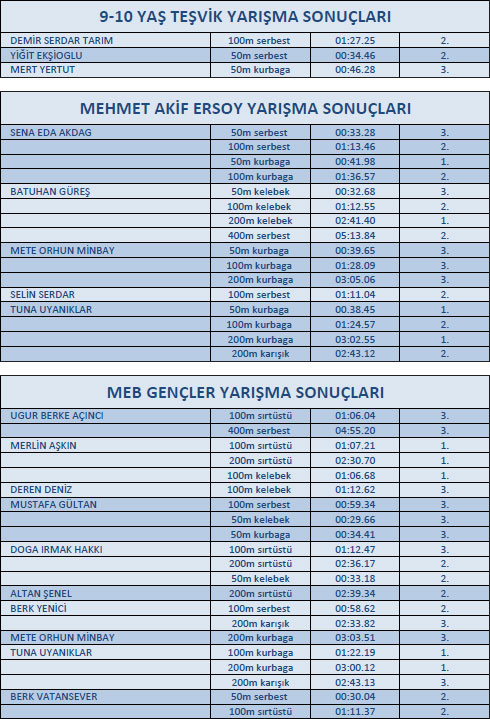 9-10 YAŞ TEŞVİK YARIŞMA SONUÇLARI

| | | | |
|---|---|---|---|
| DEMİR SERDAR TARIM | 100m serbest | 01:27.25 | 2. |
| YİĞİT EKŞİOGLU | 50m serbest | 00:34.46 | 2. |
| MERT YERTUT | 50m kurbaga | 00:46.28 | 3. |

MEHMET AKİF ERSOY YARIŞMA SONUÇLARI

| | | | |
|---|---|---|---|
| SENA EDA AKDAG | 50m serbest | 00:33.28 | 3. |
| | 100m serbest | 01:13.46 | 2. |
| | 50m kurbaga | 00:41.98 | 1. |
| | 100m kurbaga | 01:36.57 | 2. |
| BATUHAN GÜREŞ | 50m kelebek | 00:32.68 | 3. |
| | 100m kelebek | 01:12.55 | 2. |
| | 200m kelebek | 02:41.40 | 1. |
| | 400m serbest | 05:13.84 | 2. |
| METE ORHUN MİNBAY | 50m kurbaga | 00:39.65 | 3. |
| | 100m kurbaga | 01:28.09 | 3. |
| | 200m kurbaga | 03:05.06 | 3. |
| SELİN SERDAR | 100m serbest | 01:11.04 | 2. |
| TUNA UYANIKLAR | 50m kurbaga | 00.38.45 | 1. |
| | 100m kurbaga | 01:24.57 | 2. |
| | 200m kurbaga | 03:02.55 | 1. |
| | 200m karışık | 02:43.12 | 2. |

MEB GENÇLER YARIŞMA SONUÇLARI

| | | | |
|---|---|---|---|
| UGUR BERKE AÇINCI | 100m sırtüstü | 01:06.04 | 3. |
| | 400m serbest | 04:55.20 | 3. |
| MERLİN AŞKIN | 100m sırtüstü | 01:07.21 | 1. |
| | 200m sırtüstü | 02:30.70 | 1. |
| | 100m kelebek | 01:06.68 | 1. |
| DEREN DENİZ | 100m kelebek | 01:12.62 | 3. |
| MUSTAFA GÜLTAN | 100m serbest | 00:59.34 | 3. |
| | 50m kelebek | 00:29.66 | 3. |
| | 50m kurbaga | 00:34.41 | 3. |
| DOGA IRMAK HAKKI | 100m sırtüstü | 01:12.47 | 3. |
| | 200m sırtüstü | 02:36.17 | 2. |
| | 50m kelebek | 00:33.18 | 2. |
| ALTAN ŞENEL | 200m sırtüstü | 02:39.34 | 2. |
| BERK YENİCİ | 100m serbest | 00:58.62 | 2. |
| | 200m karışık | 02:33.82 | 3. |
| METE ORHUN MİNBAY | 200m kurbaga | 03:03.51 | 3. |
| TUNA UYANIKLAR | 100m kurbaga | 01:22.19 | 1. |
| | 200m kurbaga | 03:00.12 | 1. |
| | 200m karışık | 02:43.13 | 3. |
| BERK VATANSEVER | 50m serbest | 00:30.04 | 2. |
| | 100m sırtüstü | 01:11.37 | 2. |